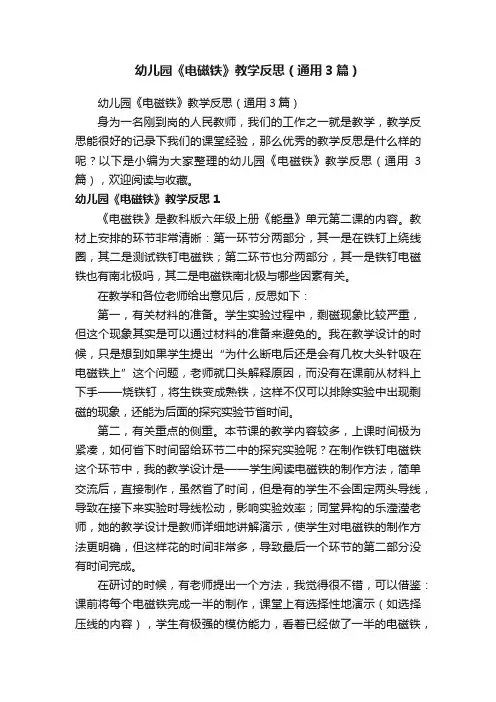 幼儿园《电磁铁》教学反思（通用3篇）

幼儿园《电磁铁》教学反思（通用3篇）

身为一名刚到岗的人民教师，我们的工作之一就是教学，教学反思能很好的记录下我们的课堂经验，那么优秀的教学反思是什么样的呢？以下是小编为大家整理的幼儿园《电磁铁》教学反思（通用 3篇），欢迎阅读与收藏。

幼儿园《电磁铁》教学反思1

《电磁铁》是教科版六年级上册《能量》单元第二课的内容。教材上安排的环节非常清晰：第一环节分两部分，其一是在铁钉上绕线圈，其二是测试铁钉电磁铁；第二环节也分两部分，其一是铁钉电磁铁也有南北极吗，其二是电磁铁南北极与哪些因素有关。

在教学和各位老师给出意见后，反思如下：

第一，有关材料的准备。学生实验过程中，剩磁现象比较严重，但这个现象其实是可以通过材料的准备来避免的。我在教学设计的时候，只是想到如果学生提出“为什么断电后还是会有几枚大头针吸在电磁铁上”这个问题，老师就口头解释原因，而没有在课前从材料上下手——烧铁钉，将生铁变成熟铁，这样不仅可以排除实验中出现剩磁的现象，还能为后面的探究实验节省时间。

第二，有关重点的侧重。本节课的教学内容较多，上课时间极为紧凑，如何省下时间留给环节二中的探究实验呢？在制作铁钉电磁铁这个环节中，我的教学设计是——学生阅读电磁铁的制作方法，简单交流后，直接制作，虽然省了时间，但是有的学生不会固定两头导线，导致在接下来实验时导线松动，影响实验效率；同堂异构的乐滢滢老师，她的教学设计是教师详细地讲解演示，使学生对电磁铁的制作方法更明确，但这样花的时间非常多，导致最后一个环节的第二部分没有时间完成。

在研讨的时候，有老师提出一个方法，我觉得很不错，可以借鉴：课前将每个电磁铁完成一半的制作，课堂上有选择性地演示（如选择压线的内容），学生有极强的模仿能力，看着已经做了一半的电磁铁，